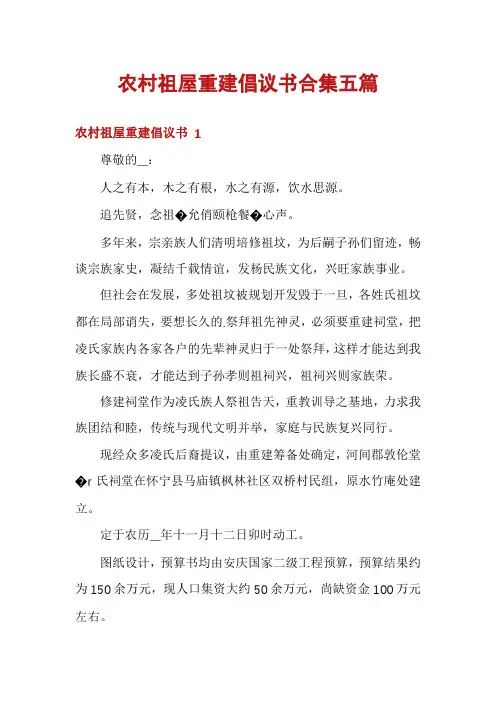 农村祖屋重建倡议书合集五篇

农村祖屋重建倡议书 1

尊敬的__：

人之有本，木之有根，水之有源，饮水思源。

追先贤，念祖�允俏颐枪餐�心声。

多年来，宗亲族人们清明培修祖坟，为后嗣子孙们留迹，畅谈宗族家史，凝结千载情谊，发杨民族文化，兴旺家族事业。

但社会在发展，多处祖坟被规划开发毁于一旦，各姓氏祖坟都在局部消失，要想长久的祭拜祖先神灵，必须要重建祠堂，把凌氏家族内各家各户的先辈神灵归于一处祭拜，这样才能达到我族长盛不衰，才能达到子孙孝则祖祠兴，祖祠兴则家族荣。

修建祠堂作为凌氏族人祭祖告天，重教训导之基地，力求我族团结和睦，传统与现代文明并举，家庭与民族复兴同行。

现经众多凌氏后裔提议，由重建筹备处确定，河间郡敦伦堂�r 氏祠堂在怀宁县马庙镇枫林社区双桥村民组，原水竹庵处建立。

定于农历__年十一月十二日卯时动工。

图纸设计，预算书均由安庆国家二级工程预算，预算结果约为 150 余万元，现人口集资大约 50 余万元，尚缺资金 100 万元左右。